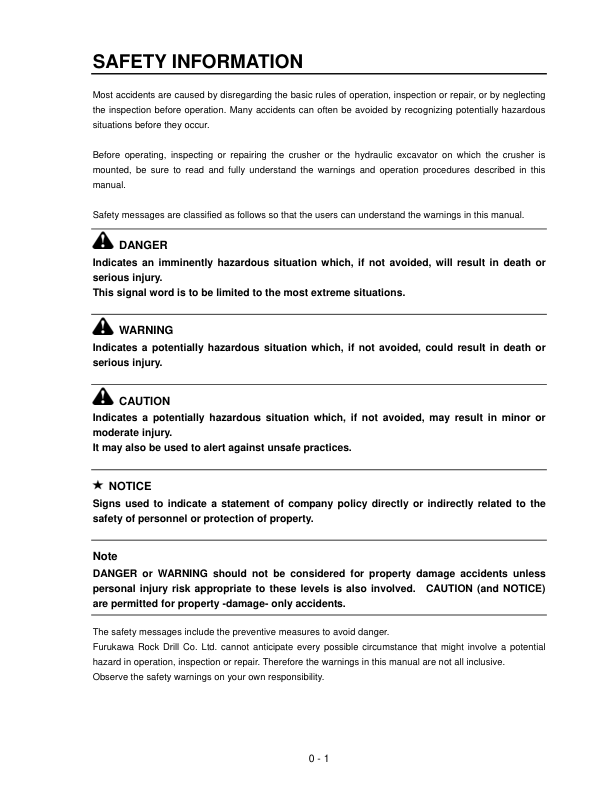 SAFETY INFORMATION

Most accidents are caused by disregarding the basic rules of operation, inspection or repair, or by neglecting the inspection before operation. Many accidents can often be avoided by recognizing potentially hazardous situations before they occur.

Before operating, inspecting or repairing the crusher or the hydraulic excavator on which the crusher is mounted, be sure to read and fully understand the warnings and operation procedures described in this manual.

Safety messages are classified as follows so that the users can understand the warnings in this manual.

DANGER
Indicates an imminently hazardous situation which, if not avoided, will result in death or serious injury.
This signal word is to be limited to the most extreme situations.

WARNING
Indicates a potentially hazardous situation which, if not avoided, could result in death or serious injury.

CAUTION
Indicates a potentially hazardous situation which, if not avoided, may result in minor or moderate injury.
It may also be used to alert against unsafe practices.

★ NOTICE
Signs used to indicate a statement of company policy directly or indirectly related to the safety of personnel or protection of property.

Note
DANGER or WARNING should not be considered for property damage accidents unless personal injury risk appropriate to these levels is also involved. CAUTION (and NOTICE) are permitted for property -damage- only accidents.

The safety messages include the preventive measures to avoid danger.
Furukawa Rock Drill Co. Ltd. cannot anticipate every possible circumstance that might involve a potential hazard in operation, inspection or repair. Therefore the warnings in this manual are not all inclusive.
Observe the safety warnings on your own responsibility.

0 - 1